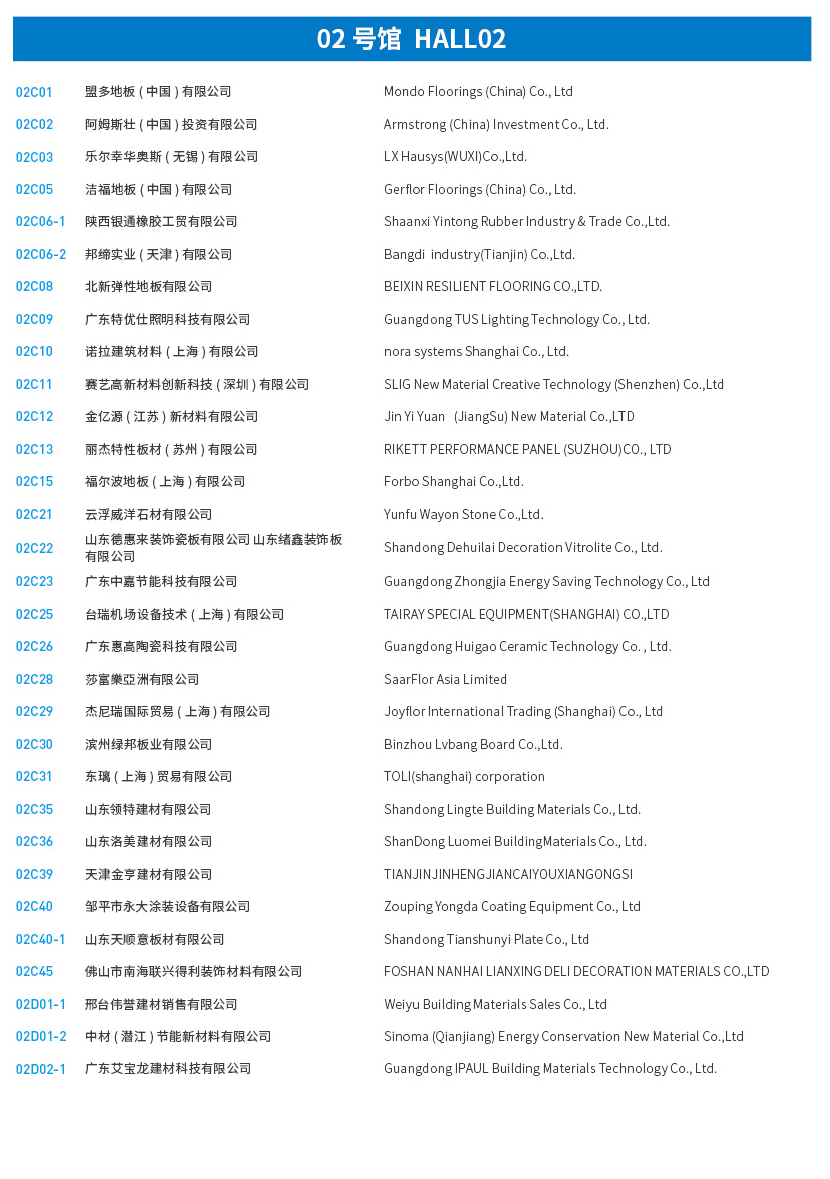 02 号馆 HALL02

| | | |
|---|---|---|
| 02C01 | 盟多地板（中国）有限公司 | Mondo Floorings (China) Co., Ltd |
| 02C02 | 阿姆斯壮（中国）投资有限公司 | Armstrong (China) Investment Co., Ltd. |
| 02C03 | 乐尔幸华奥斯（无锡）有限公司 | LX Hausys(WUXI)Co.,Ltd. |
| 02C05 | 洁福地板（中国）有限公司 | Gerflor Floorings (China) Co., Ltd. |
| 02C06-1 | 陕西银通橡胶工贸有限公司 | Shaanxi Yintong Rubber Industry & Trade Co.,Ltd. |
| 02C06-2 | 邦缔实业（天津）有限公司 | Bangdi industry(Tianjin) Co.,Ltd. |
| 02C08 | 北新弹性地板有限公司 | BEIXIN RESILIENT FLOORING CO.,LTD. |
| 02C09 | 广东特优仕照明科技有限公司 | Guangdong TUS Lighting Technology Co., Ltd. |
| 02C10 | 诺拉建筑材料（上海）有限公司 | nora systems Shanghai Co., Ltd. |
| 02C11 | 赛艺高新材料创新科技（深圳）有限公司 | SLIG New Material Creative Technology (Shenzhen) Co.,Ltd |
| 02C12 | 金亿源（江苏）新材料有限公司 | Jin Yi Yuan (JiangSu) New Material Co.,LTD |
| 02C13 | 丽杰特性板材（苏州）有限公司 | RIKETT PERFORMANCE PANEL (SUZHOU) CO., LTD |
| 02C15 | 福尔波地板（上海）有限公司 | Forbo Shanghai Co.,Ltd. |
| 02C21 | 云浮威洋石材有限公司 | Yunfu Wayon Stone Co.,Ltd. |
| 02C22 | 山东德惠来装饰瓷板有限公司 山东绪鑫装饰板有限公司 | Shandong Dehuilai Decoration Vitrolite Co., Ltd. |
| 02C23 | 广东中嘉节能科技有限公司 | Guangdong Zhongjia Energy Saving Technology Co., Ltd |
| 02C25 | 台瑞机场设备技术（上海）有限公司 | TAIRAY SPECIAL EQUIPMENT(SHANGHAI) CO.,LTD |
| 02C26 | 广东惠高陶瓷科技有限公司 | Guangdong Huigao Ceramic Technology Co. , Ltd. |
| 02C28 | 莎富樂亞洲有限公司 | SaarFlor Asia Limited |
| 02C29 | 杰尼瑞国际贸易（上海）有限公司 | Joyflor International Trading (Shanghai) Co., Ltd |
| 02C30 | 滨州绿邦板业有限公司 | Binzhou Lvbang Board Co.,Ltd. |
| 02C31 | 东璃（上海）贸易有限公司 | TOLI(shanghai) corporation |
| 02C35 | 山东领特建材有限公司 | Shandong Lingte Building Materials Co., Ltd. |
| 02C36 | 山东洛美建材有限公司 | ShanDong Luomei BuildingMaterials Co., Ltd. |
| 02C39 | 天津金亨建材有限公司 | TIANJINJINHENGJIANCAIYOUXIANGONGSI |
| 02C40 | 邹平市永大涂装设备有限公司 | Zouping Yongda Coating Equipment Co., Ltd |
| 02C40-1 | 山东天顺意板材有限公司 | Shandong Tianshunyi Plate Co., Ltd |
| 02C45 | 佛山市南海联兴得利装饰材料有限公司 | FOSHAN NANHAI LIANXING DELI DECORATION MATERIALS CO.,LTD |
| 02D01-1 | 邢台伟誉建材销售有限公司 | Weiyu Building Materials Sales Co., Ltd |
| 02D01-2 | 中材（潜江）节能新材料有限公司 | Sinoma (Qianjiang) Energy Conservation New Material Co.,Ltd |
| 02D02-1 | 广东艾宝龙建材科技有限公司 | Guangdong IPAUL Building Materials Technology Co., Ltd. |